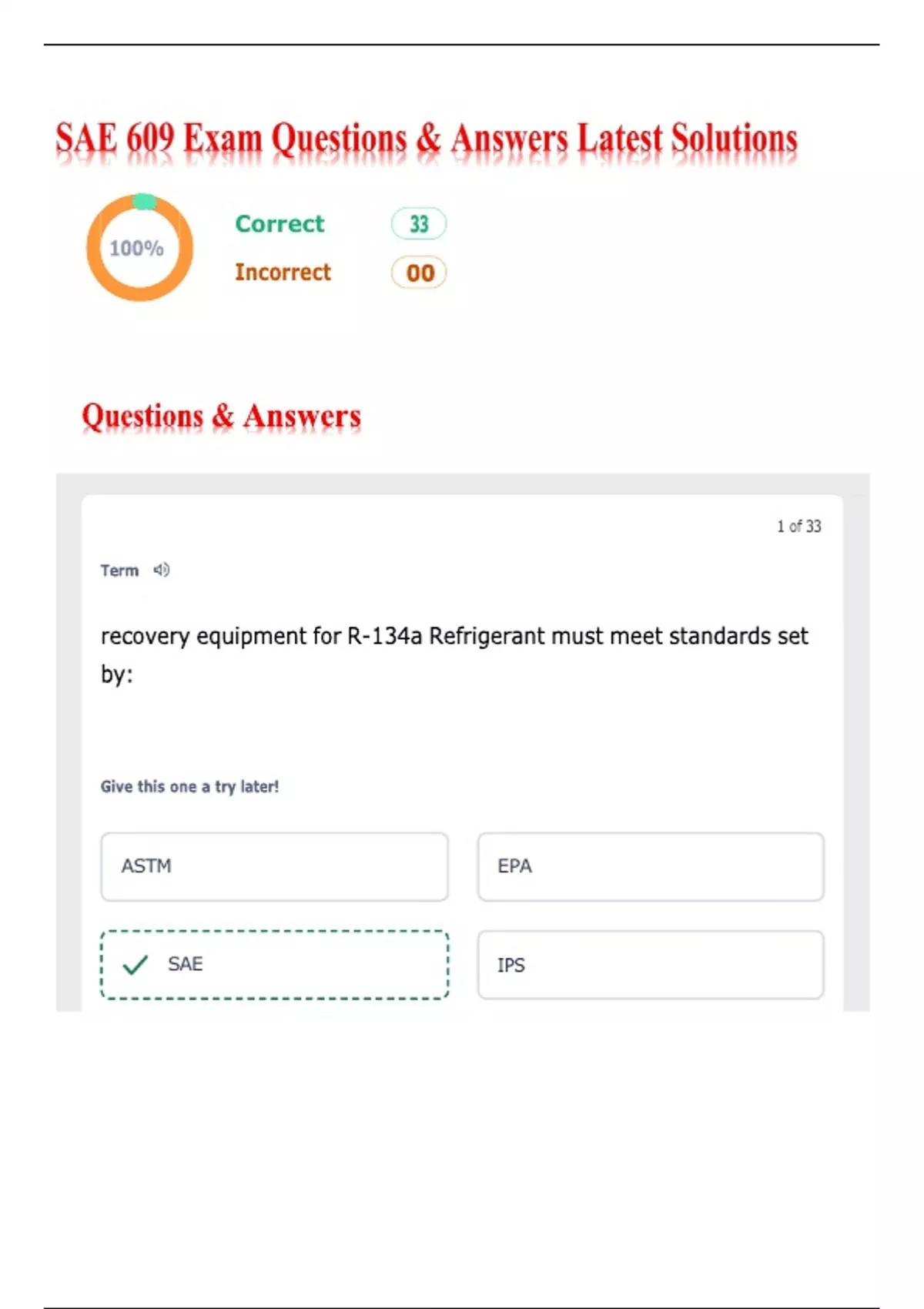 SAE 609 Exam Questions & Answers Latest Solutions

100%

Correct 33

Incorrect 00

Questions & Answers

1 of 33

Term

recovery equipment for R-134a Refrigerant must meet standards set by:

Give this one a try later!

ASTM

EPA

✓ SAE

IPS